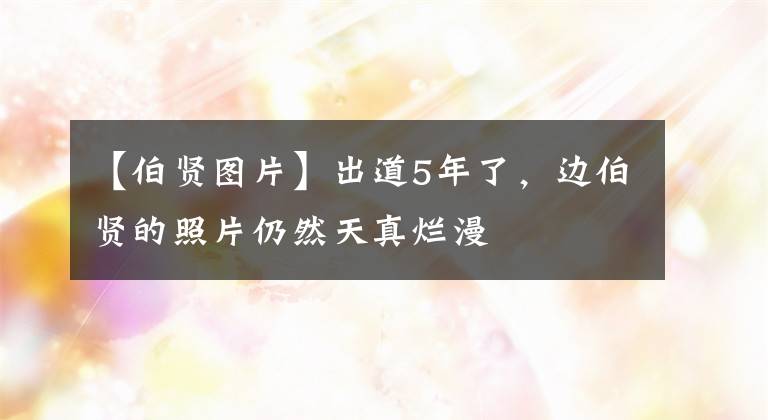 【伯贤图片】出道5年了，边伯贤的照片仍然天真烂漫